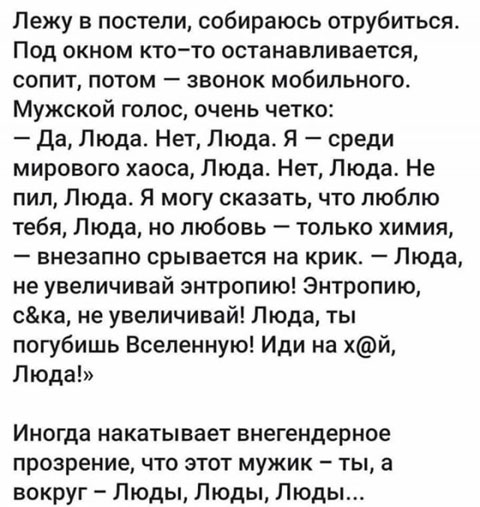 Лежу в постели, собираюсь отрубиться. Под окном кто–то останавливается, сопит, потом — звонок мобильного. Мужской голос, очень четко:
— Да, Люда. Нет, Люда. Я — среди мирового хаоса, Люда. Нет, Люда. Не пил, Люда. Я могу сказать, что люблю тебя, Люда, но любовь — только химия, — внезапно срывается на крик. — Люда, не увеличивай энтропию! Энтропию, с&ка, не увеличивай! Люда, ты погубишь Вселенную! Иди на х@й, Люда!»

Иногда накатывает внегендерное прозрение, что этот мужик – ты, а вокруг – Люды, Люды, Люды...